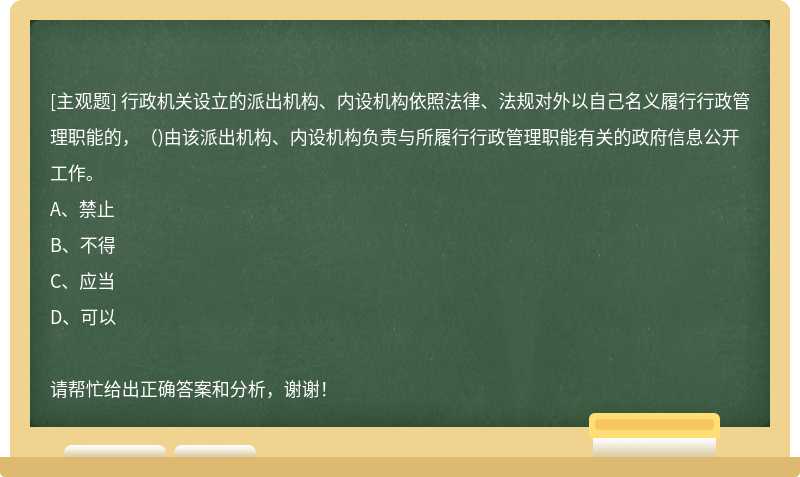 [主观题] 行政机关设立的派出机构、内设机构依照法律、法规对外以自己名义履行行政管理职能的，（)由该派出机构、内设机构负责与所履行行政管理职能有关的政府信息公开工作。
A、禁止
B、不得
C、应当
D、可以

请帮忙给出正确答案和分析，谢谢！